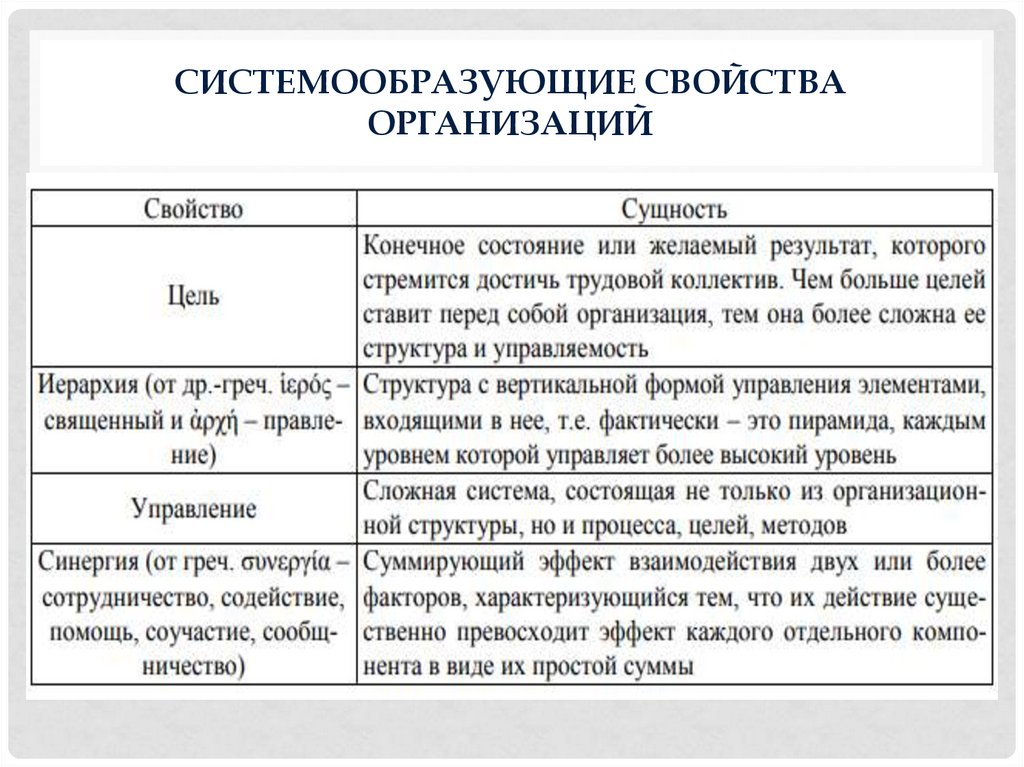 СИСТЕМООБРАЗУЮЩИЕ СВОЙСТВА ОРГАНИЗАЦИЙ

| Свойство | Сущность |
|---|---|
| Цель | Конечное состояние или желаемый результат, которого стремится достичь трудовой коллектив. Чем больше целей ставит перед собой организация, тем она более сложна ее структура и управляемость |
| Иерархия (от др.-греч. ἱερός – священный и ἀρχή – правление) | Структура с вертикальной формой управления элементами, входящими в нее, т.е. фактически – это пирамида, каждым уровнем которой управляет более высокий уровень |
| Управление | Сложная система, состоящая не только из организационной структуры, но и процесса, целей, методов |
| Синергия (от греч. συνεργία – сотрудничество, содействие, помощь, соучастие, сообщничество) | Суммирующий эффект взаимодействия двух или более факторов, характеризующийся тем, что их действие существенно превосходит эффект каждого отдельного компонента в виде их простой суммы |